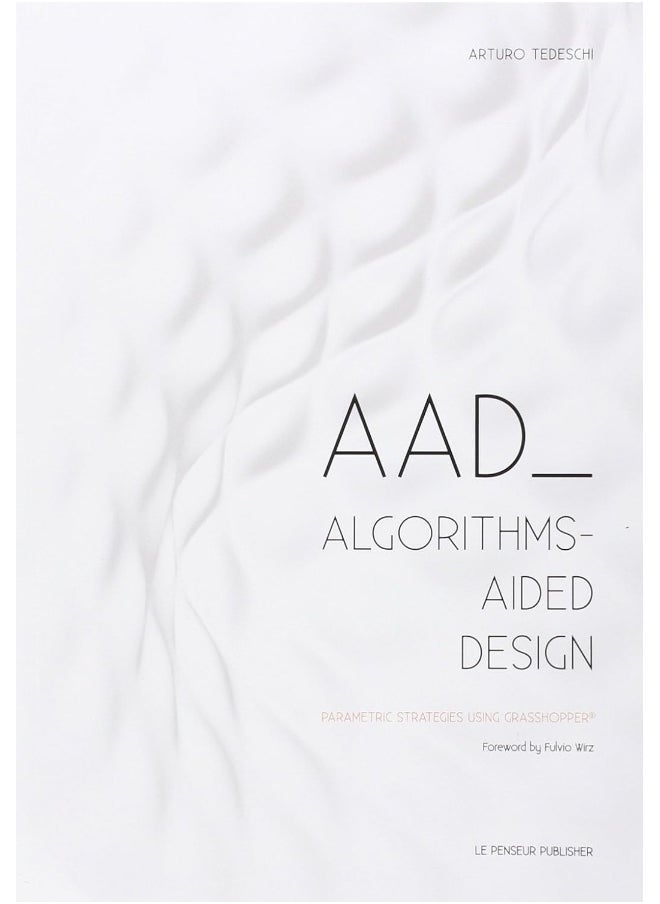 ARTURO TEDESCHI

AAD_

ALGORITHMS-AIDED DESIGN

PARAMETRIC STRATEGIES USING GRASSHOPPER®

Foreword by Fulvio Wirz

LE PENSEUR PUBLISHER